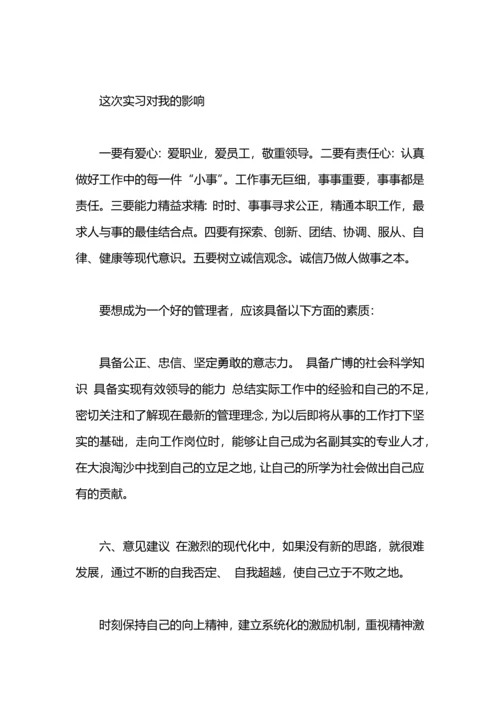 这次实习对我的影响

一要有爱心：爱职业，爱员工，敬重领导。二要有责任心：认真做好工作中的每一件“小事”。工作事无巨细，事事重要，事事都是责任。三要能力精益求精：时时、事事寻求公正，精通本职工作，最求人与事的最佳结合点。四要有探索、创新、团结、协调、服从、自律、健康等现代意识。五要树立诚信观念。诚信乃做人做事之本。

要想成为一个好的管理者，应该具备以下方面的素质：

具备公正、忠信、坚定勇敢的意志力。 具备广博的社会科学知识 具备实现有效领导的能力 总结实际工作中的经验和自己的不足，密切关注和了解现在最新的管理理念，为以后即将从事的工作打下坚实的基础，走向工作岗位时，能够让自己成为名副其实的专业人才，在大浪淘沙中找到自己的立足之地，让自己的所学为社会做出自己应有的贡献。

六、意见建议 在激烈的现代化中，如果没有新的思路，就很难发展，通过不断的自我否定、 自我超越，使自己立于不败之地。

时刻保持自己的向上精神，建立系统化的激励机制，重视精神激